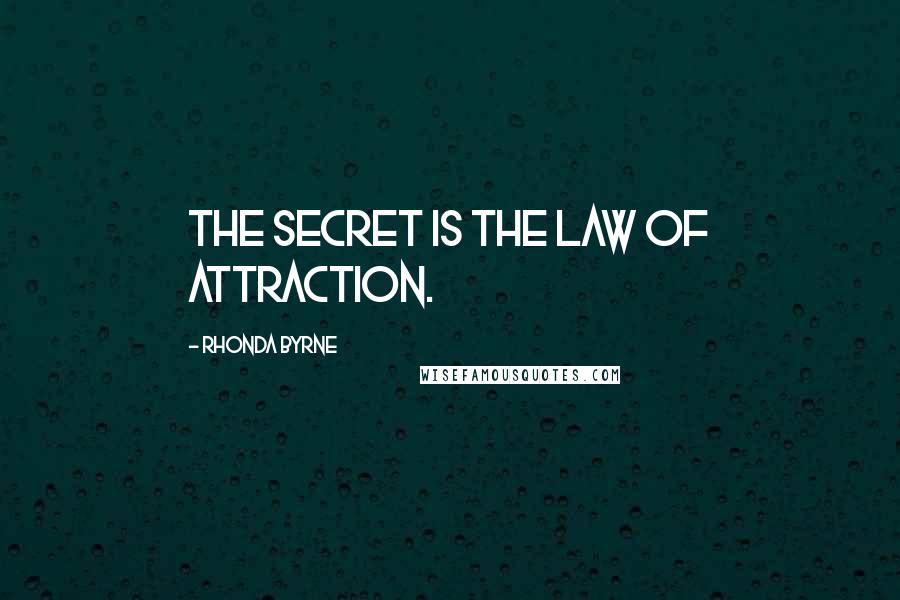 THE SECRET IS THE LAW OF ATTRACTION.

- RHONDA BYRNE

WISEFAMOUSQUOTES.COM